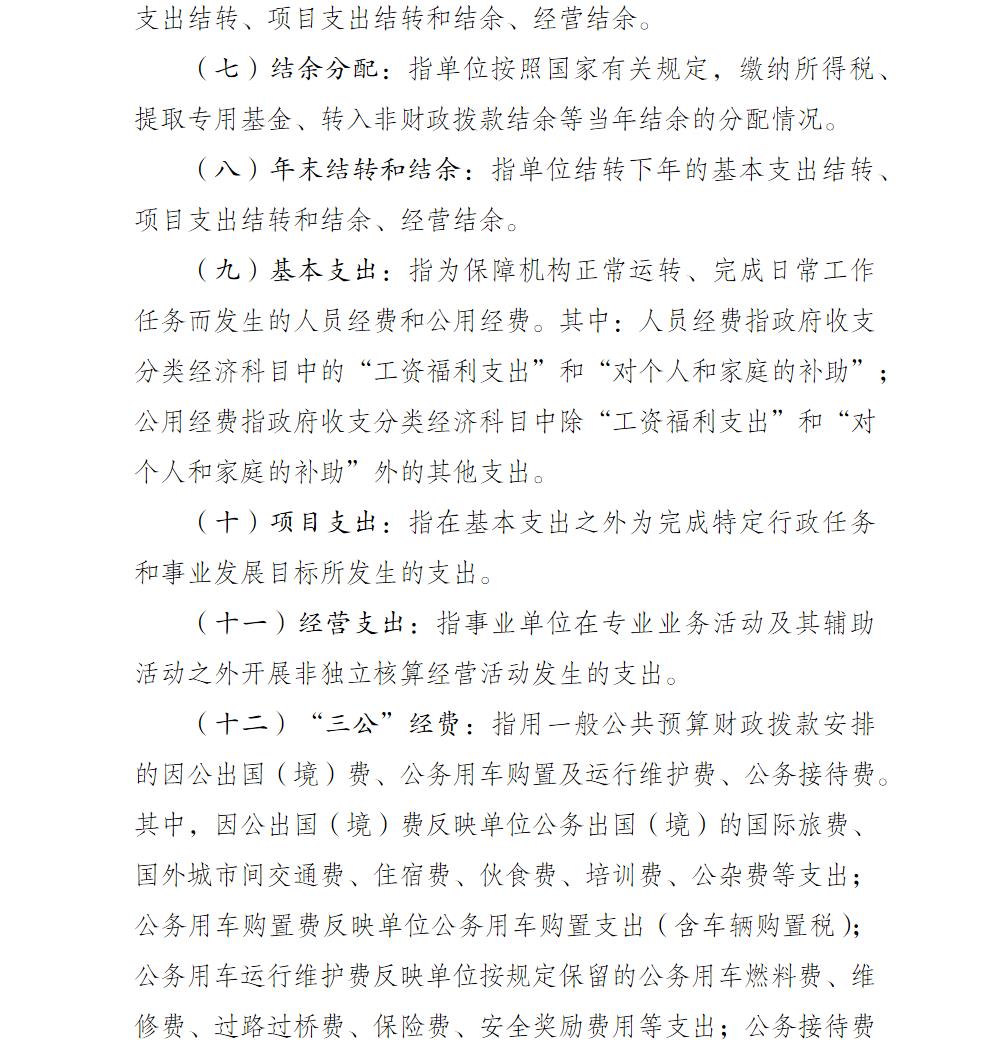 支出结转、项目支出结转和结余、经营结余。

（七）结余分配：指单位按照国家有关规定，缴纳所得税、提取专用基金、转入非财政拨款结余等当年结余的分配情况。

（八）年末结转和结余：指单位结转下年的基本支出结转、项目支出结转和结余、经营结余。

（九）基本支出：指为保障机构正常运转、完成日常工作任务而发生的人员经费和公用经费。其中：人员经费指政府收支分类经济科目中的“工资福利支出”和“对个人和家庭的补助”；公用经费指政府收支分类经济科目中除“工资福利支出”和“对个人和家庭的补助”外的其他支出。

（十）项目支出：指在基本支出之外为完成特定行政任务和事业发展目标所发生的支出。

（十一）经营支出：指事业单位在专业业务活动及其辅助活动之外开展非独立核算经营活动发生的支出。

（十二）“三公”经费：指用一般公共预算财政拨款安排的因公出国（境）费、公务用车购置及运行维护费、公务接待费。其中，因公出国（境）费反映单位公务出国（境）的国际旅费、国外城市间交通费、住宿费、伙食费、培训费、公杂费等支出；公务用车购置费反映单位公务用车购置支出（含车辆购置税）；公务用车运行维护费反映单位按规定保留的公务用车燃料费、维修费、过路过桥费、保险费、安全奖励费用等支出；公务接待费